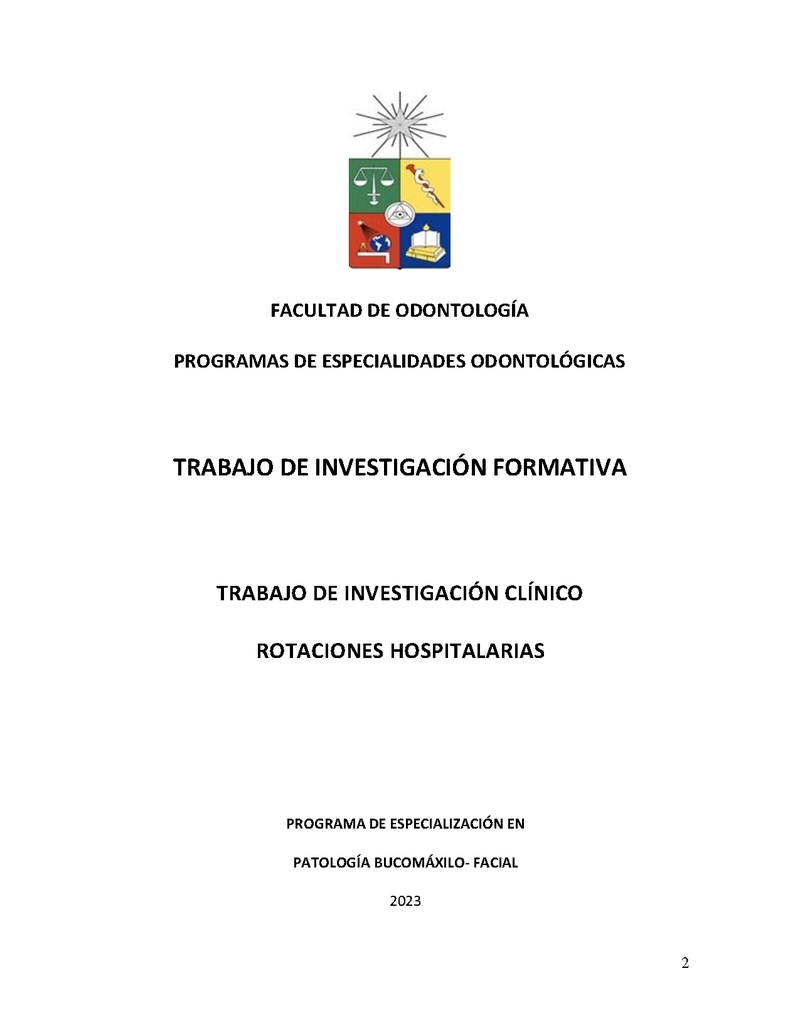 FACULTAD DE ODONTOLOGÍA

PROGRAMAS DE ESPECIALIDADES ODONTOLÓGICAS

TRABAJO DE INVESTIGACIÓN FORMATIVA

TRABAJO DE INVESTIGACIÓN CLÍNICO

ROTACIONES HOSPITALARIAS

PROGRAMA DE ESPECIALIZACIÓN EN

PATOLOGÍA BUCOMÁXILO- FACIAL

2023

2